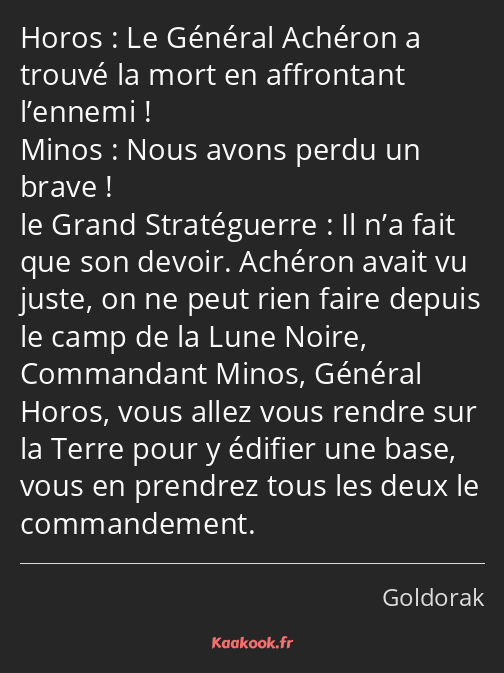 Horos : Le Général Achéron a trouvé la mort en affrontant l’ennemi !
Minos : Nous avons perdu un brave !
le Grand Stratéguerre : Il n’a fait que son devoir. Achéron avait vu juste, on ne peut rien faire depuis le camp de la Lune Noire, Commandant Minos, Général Horos, vous allez vous rendre sur la Terre pour y édifier une base, vous en prendrez tous les deux le commandement.

Goldorak

Kaakook.fr